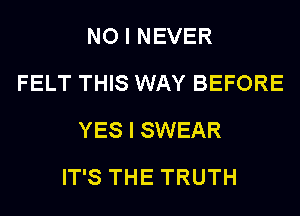 NO I NEVER

FELT THIS WAY BEFORE

YES I SWEAR

IT'S THE TRUTH